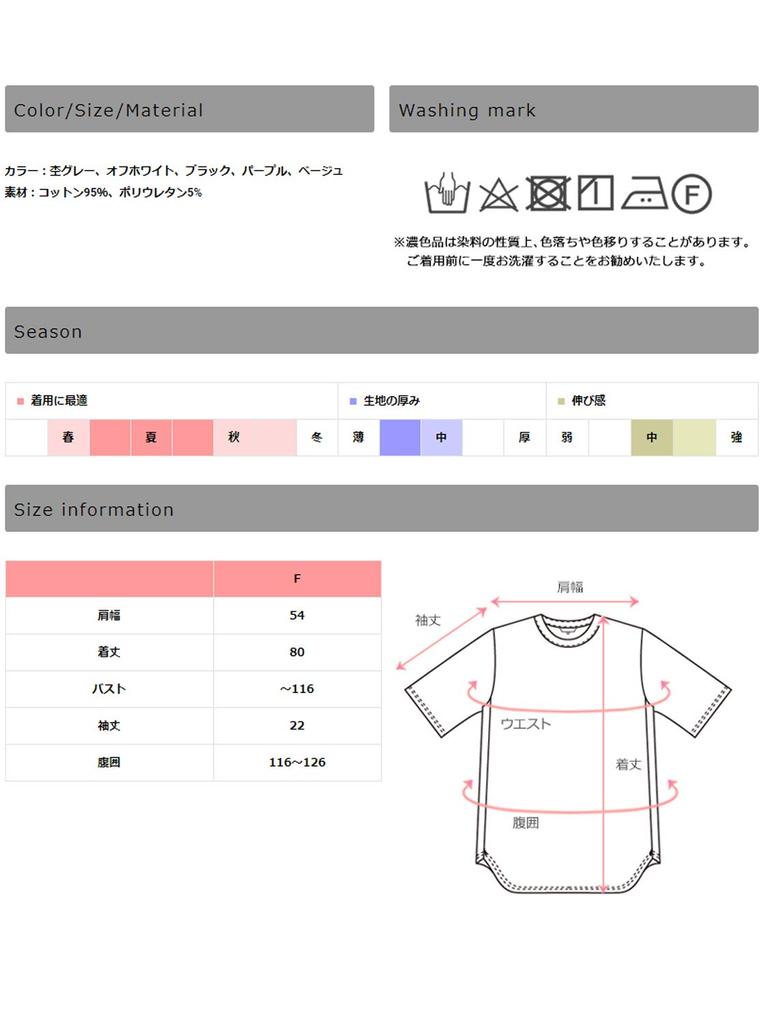 Color/Size/Material

カラー：杢グレー、オフホワイト、ブラック、パープル、ベージュ
素材：コットン95%、ポリウレタン5%

Washing mark

F

※濃色品は染料の性質上、色落ちや色移りすることがあります。
ご着用前に一度お洗濯することをお勧めいたします。

Season

■ 着用に最適
春 夏 秋 冬

■ 生地の厚み
薄 中 厚

■ 伸び感
弱 中 強

Size information

|  | F |
|---|---|
| 肩幅 | 54 |
| 着丈 | 80 |
| バスト | ~116 |
| 袖丈 | 22 |
| 腹囲 | 116~126 |

肩幅
袖丈
ウエスト
着丈
腹囲